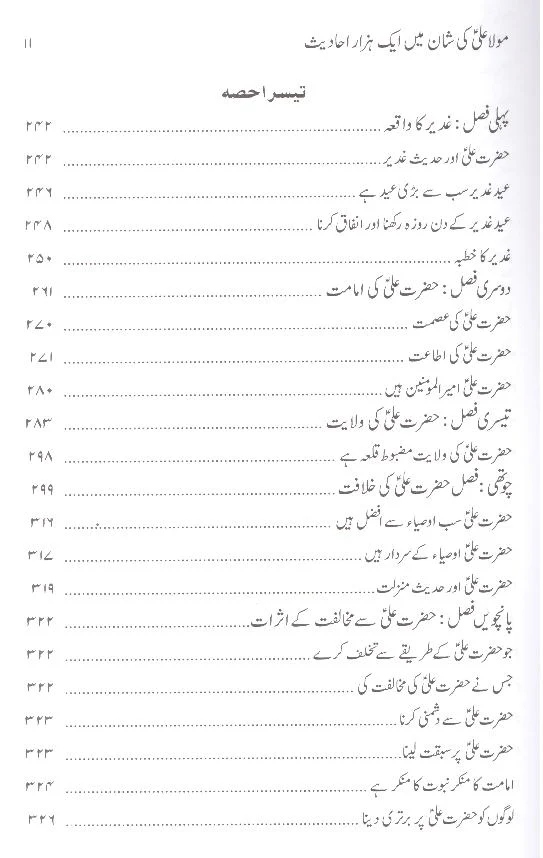 مولا علیؑ کی شان میں ایک ہزار احادیث ۱۱

تیسرا حصہ

پہلی فصل : غدیر کا واقعہ ۲۴۲

حضرت علیؑ اور حدیث غدیر ۲۴۲

عید غدیر سب سے بڑی عید ہے ۲۴۶

عید غدیر کے دن روزہ رکھنا اور انفاق کرنا ۲۴۸

غدیر کا خطبہ ۲۵۰

دوسری فصل : حضرت علیؑ کی امامت ۲۶۱

حضرت علیؑ کی عصمت ۲۷۰

حضرت علیؑ کی اطاعت ۲۷۱

حضرت علیؑ امیر المومنین ہیں ۲۸۰

تیسری فصل : حضرت علیؑ کی ولایت ۲۸۳

حضرت علیؑ کی ولایت مضبوط قلعہ ہے ۲۹۸

چوتھی : فصل حضرت علیؑ کی خلافت ۲۹۹

حضرت علیؑ سب اوصیاء سے افضل ہیں ۳۱۶

حضرت علیؑ اوصیاء کے سردار ہیں ۳۱۷

حضرت علیؑ اور حدیث منزلت ۳۱۹

پانچویں فصل : حضرت علیؑ سے مخالفت کے اثرات ۳۲۲

جو حضرت علیؑ کے طریقے سے تخلف کرے ۳۲۲

جس نے حضرت علیؑ کی مخالفت کی ۳۲۲

حضرت علیؑ سے دشمنی کرنا ۳۲۳

حضرت علیؑ پر سبقت لینا ۳۲۳

امامت کا منکر نبوت کا منکر ہے ۳۲۴

لوگوں کو حضرت علیؑ پر برتری دینا ۳۲۶